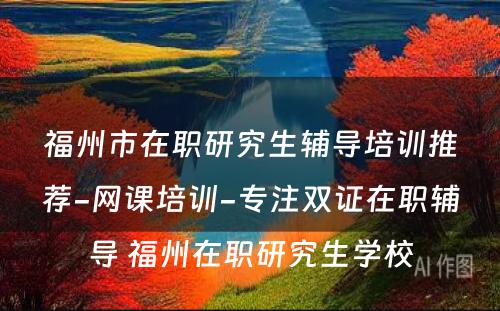 福州市在职研究生辅导培训推荐-网课培训-专注双证在职辅导 福州在职研究生学校

AI 作图